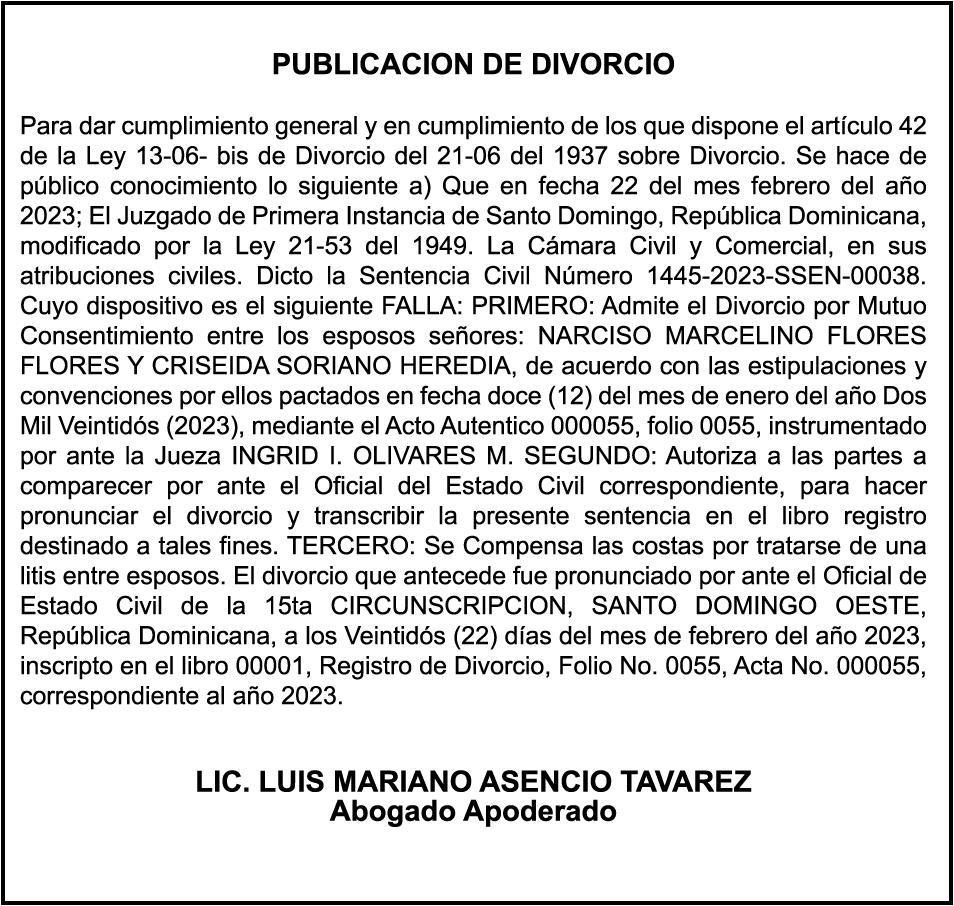 PUBLICACION DE DIVORCIO

Para dar cumplimiento general y en cumplimiento de los que dispone el artículo 42 de la Ley 13-06- bis de Divorcio del 21-06 del 1937 sobre Divorcio. Se hace de público conocimiento lo siguiente a) Que en fecha 22 del mes febrero del año 2023; El Juzgado de Primera Instancia de Santo Domingo, República Dominicana, modificado por la Ley 21-53 del 1949. La Cámara Civil y Comercial, en sus atribuciones civiles. Dicto la Sentencia Civil Número 1445-2023-SSEN-00038. Cuyo dispositivo es el siguiente FALLA: PRIMERO: Admite el Divorcio por Mutuo Consentimiento entre los esposos señores: NARCISO MARCELINO FLORES FLORES Y CRISEIDA SORIANO HEREDIA, de acuerdo con las estipulaciones y convenciones por ellos pactados en fecha doce (12) del mes de enero del año Dos Mil Veintidós (2023), mediante el Acto Autentico 000055, folio 0055, instrumentado por ante la Jueza INGRID I. OLIVARES M. SEGUNDO: Autoriza a las partes a comparecer por ante el Oficial del Estado Civil correspondiente, para hacer pronunciar el divorcio y transcribir la presente sentencia en el libro registro destinado a tales fines. TERCERO: Se Compensa las costas por tratarse de una litis entre esposos. El divorcio que antecede fue pronunciado por ante el Oficial de Estado Civil de la 15ta CIRCUNSCRIPCION, SANTO DOMINGO OESTE, República Dominicana, a los Veintidós (22) días del mes de febrero del año 2023, inscripto en el libro 00001, Registro de Divorcio, Folio No. 0055, Acta No. 000055, correspondiente al año 2023.

LIC. LUIS MARIANO ASENCIO TAVAREZ
Abogado Apoderado